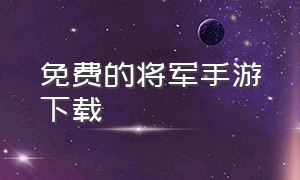 免费的将军手游下载